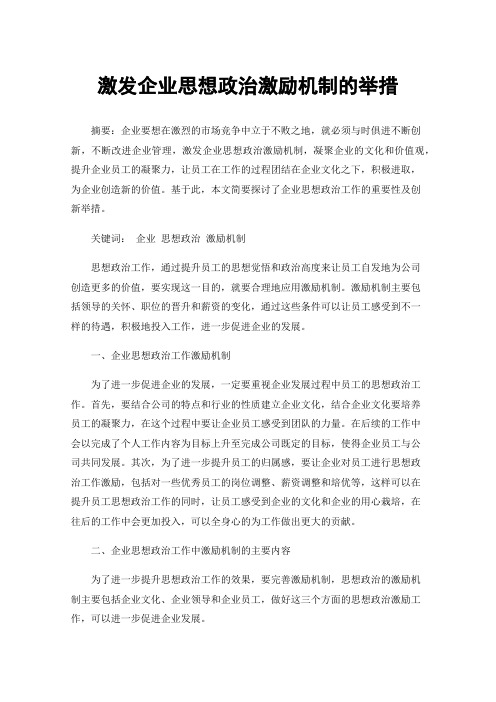 激发企业思想政治激励机制的举措

摘要：企业要想在激烈的市场竞争中立于不败之地，就必须与时俱进不断创新，不断改进企业管理，激发企业思想政治激励机制，凝聚企业的文化和价值观，提升企业员工的凝聚力，让员工在工作的过程团结在企业文化之下，积极进取，为企业创造新的价值。基于此，本文简要探讨了企业思想政治工作的重要性及创新举措。

关键词： 企业 思想政治 激励机制

思想政治工作，通过提升员工的思想觉悟和政治高度来让员工自发地为公司创造更多的价值，要实现这一目的，就要合理地应用激励机制。激励机制主要包括领导的关怀、职位的晋升和薪资的变化，通过这些条件可以让员工感受到不一样的待遇，积极地投入工作，进一步促进企业的发展。

一、企业思想政治工作激励机制

为了进一步促进企业的发展，一定要重视企业发展过程中员工的思想政治工作。首先，要结合公司的特点和行业的性质建立企业文化，结合企业文化要培养员工的凝聚力，在这个过程中要让企业员工感受到团队的力量。在后续的工作中会以完成了个人工作内容为目标上升至完成公司既定的目标，使得企业员工与公司共同发展。其次，为了进一步提升员工的归属感，要让企业对员工进行思想政治工作激励，包括对一些优秀员工的岗位调整、薪资调整和培优等，这样可以在提升员工思想政治工作的同时，让员工感受到企业的文化和企业的用心栽培，在往后的工作中会更加投入，可以全身心的为工作做出更大的贡献。

二、企业思想政治工作中激励机制的主要内容

为了进一步提升思想政治工作的效果，要完善激励机制，思想政治的激励机制主要包括企业文化、企业领导和企业员工，做好这三个方面的思想政治激励工作，可以进一步促进企业发展。